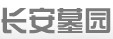 长安墓园